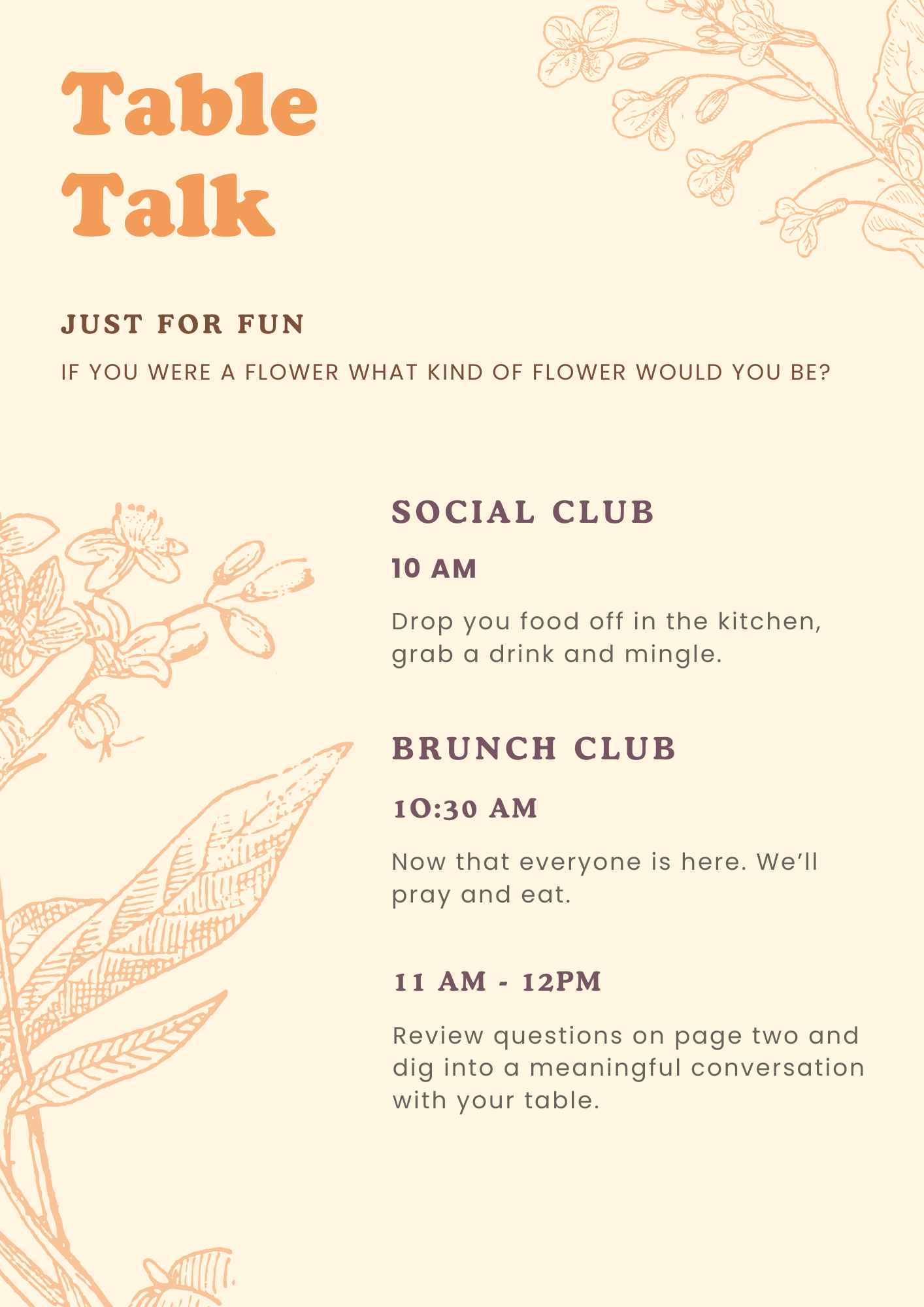 Table Talk

JUST FOR FUN

IF YOU WERE A FLOWER WHAT KIND OF FLOWER WOULD YOU BE?

SOCIAL CLUB

10 AM

Drop you food off in the kitchen, grab a drink and mingle.

BRUNCH CLUB

10:30 AM

Now that everyone is here. We'll pray and eat.

11 AM - 12PM

Review questions on page two and dig into a meaningful conversation with your table.